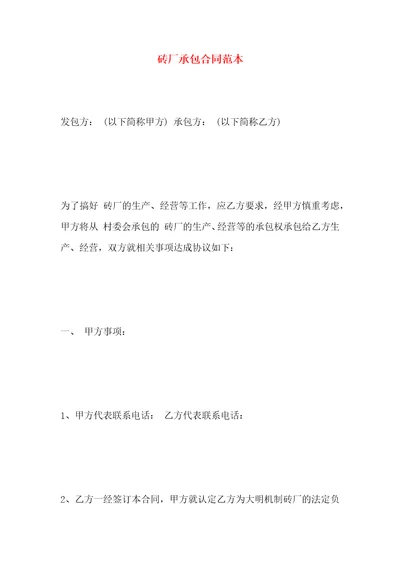 砖厂承包合同范本

发包方：（以下简称甲方）承包方：（以下简称乙方）

为了搞好 砖厂的生产、经营等工作，应乙方要求，经甲方慎重考虑，甲方将从 村委会承包的 砖厂的生产、经营等的承包权承包给乙方生产、经营，双方就相关事项达成协议如下：

一、 甲方事项：

1、甲方代表联系电话： 乙方代表联系电话：

2、乙方一经签订本合同，甲方就认定乙方为大明机制砖厂的法定负